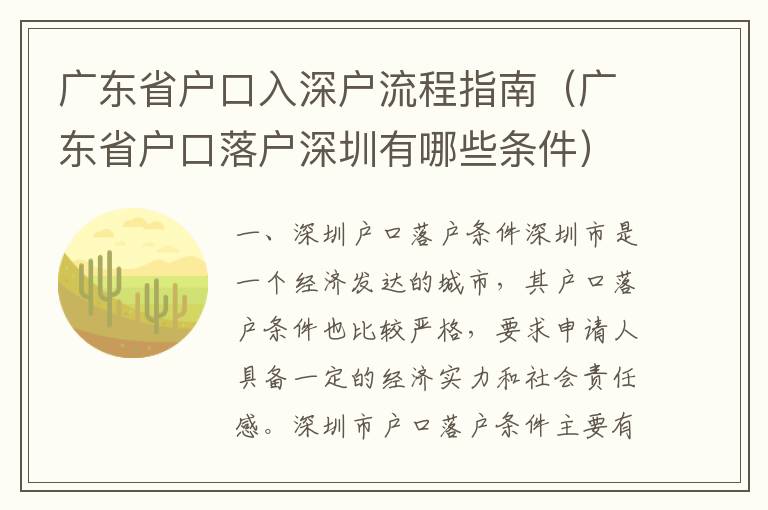 广东省户口入深户流程指南（广东省户口落户深圳有哪些条件）

一、深圳户口落户条件深圳市是一个经济发达的城市，其户口落户条件也比较严格，要求申请人具备一定的经济实力和社会责任感。深圳市户口落户条件主要有